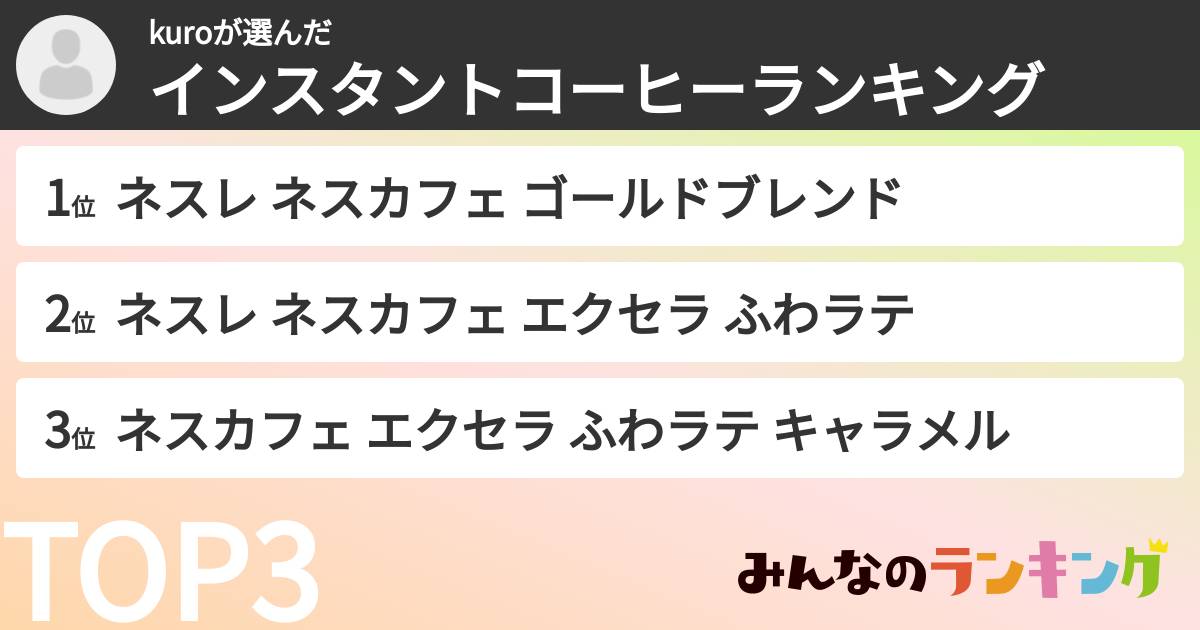 kuroが選んだ
インスタントコーヒーランキング

1位 ネスレ ネスカフェ ゴールドブレンド

2位 ネスレ ネスカフェ エクセラ ふわラテ

3位 ネスカフェ エクセラ ふわラテ キャラメル

TOP3

みんなのランキング